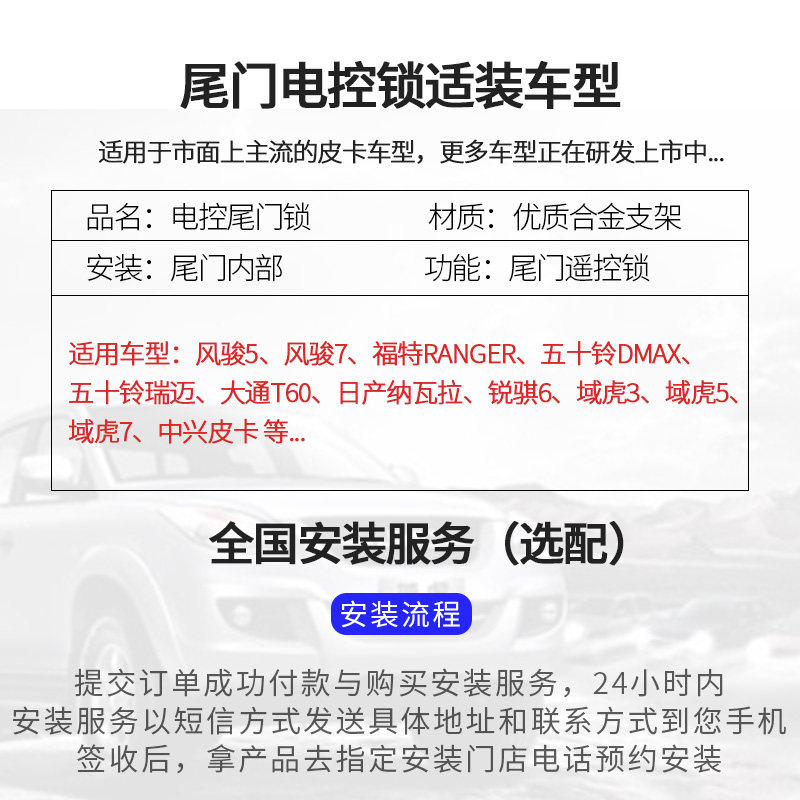 尾门电控锁适装车型

适用于市面上主流的皮卡车型，更多车型正在研发上市中...

| 品名：电控尾门锁 | 材质：优质合金支架 |
|---|---|
| 安装：尾门内部 | 功能：尾门遥控锁 |

适用车型：风骏5、风骏7、福特RANGER、五十铃DMAX、五十铃瑞迈、大通T60、日产纳瓦拉、锐骐6、域虎3、域虎5、域虎7、中兴皮卡 等...

全国安装服务（选配）

安装流程

提交订单成功付款与购买安装服务，24小时内安装服务以短信方式发送具体地址和联系方式到您手机签收后，拿产品去指定安装门店电话预约安装